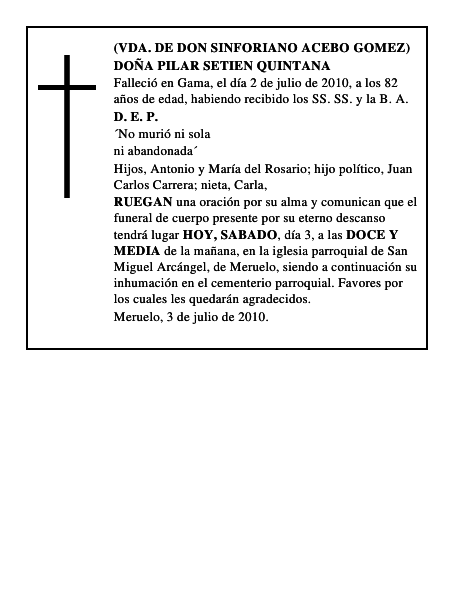 (VDA. DE DON SINFORIANO ACEBO GOMEZ)
DOÑA PILAR SETIEN QUINTANA

Falleció en Gama, el día 2 de julio de 2010, a los 82 años de edad, habiendo recibido los SS. SS. y la B. A.

D. E. P.

´No murió ni sola
ni abandonada´

Hijos, Antonio y María del Rosario; hijo político, Juan Carlos Carrera; nieta, Carla,

RUEGAN una oración por su alma y comunican que el funeral de cuerpo presente por su eterno descanso tendrá lugar HOY, SABADO, día 3, a las DOCE Y MEDIA de la mañana, en la iglesia parroquial de San Miguel Arcángel, de Meruelo, siendo a continuación su inhumación en el cementerio parroquial. Favores por los cuales les quedarán agradecidos.

Meruelo, 3 de julio de 2010.